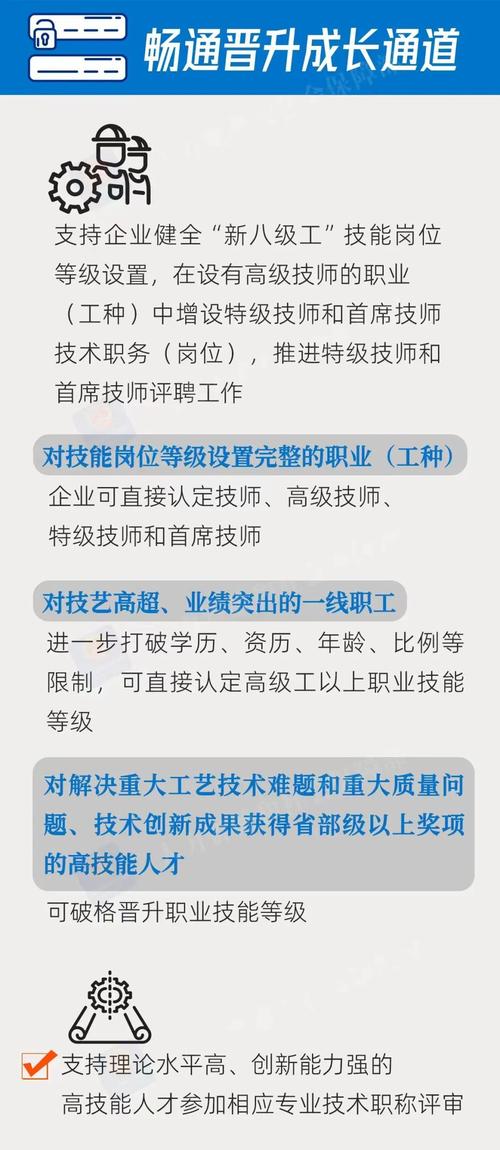 畅通晋升成长通道

支持企业健全“新八级工”技能岗位等级设置，在设有高级技师的职业（工种）中增设特级技师和首席技师技术职务（岗位），推进特级技师和首席技师评聘工作

对技能岗位等级设置完整的职业（工种）

企业可直接认定技师、高级技师、特级技师和首席技师

对技艺高超、业绩突出的一线职工

进一步打破学历、资历、年龄、比例等限制，可直接认定高级工以上职业技能等级

对解决重大工艺技术难题和重大质量问题、技术创新成果获得省部级以上奖项的高技能人才

可破格晋升职业技能等级

支持理论水平高、创新能力强的高技能人才参加相应专业技术职称评审